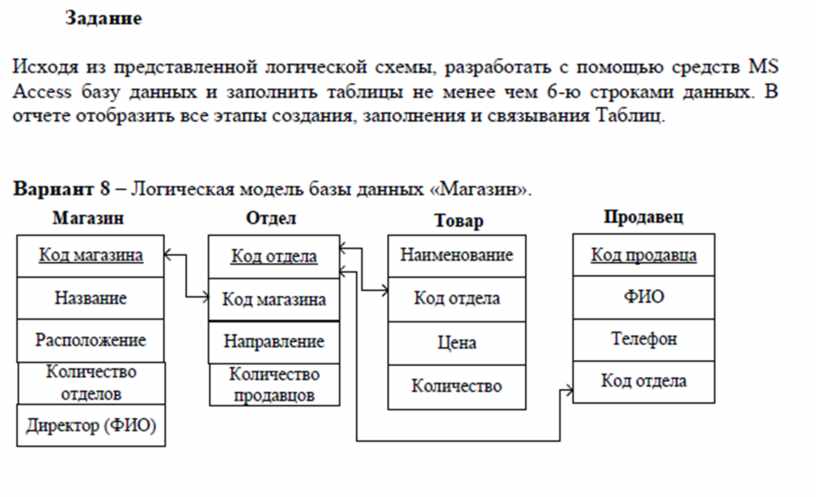 Задание

Исходя из представленной логической схемы, разработать с помощью средств MS Access базу данных и заполнить таблицы не менее чем 6-ю строками данных. В отчете отобразить все этапы создания, заполнения и связывания Таблиц.

Вариант 8 – Логическая модель базы данных «Магазин».

Магазин
Код магазина
Название
Расположение
Количество отделов
Директор (ФИО)

Отдел
Код отдела
Код магазина
Направление
Количество продавцов

Товар
Наименование
Код отдела
Цена
Количество

Продавец
Код продавца
ФИО
Телефон
Код отдела